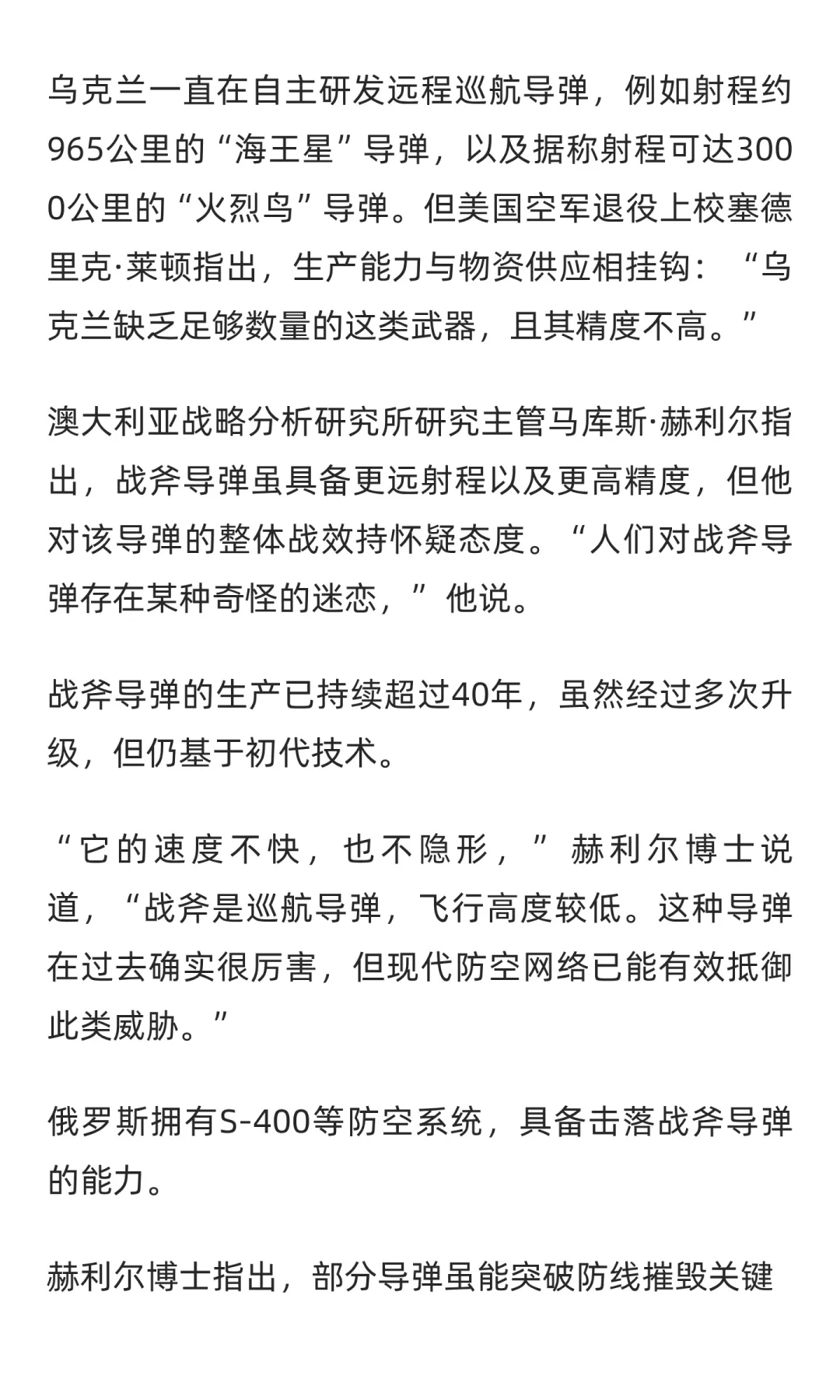 乌克兰一直在自主研发远程巡航导弹，例如射程约965公里的“海王星”导弹，以及据称射程可达3000公里的“火烈鸟”导弹。但美国空军退役上校塞德里克·莱顿指出，生产能力与物资供应相挂钩：“乌克兰缺乏足够数量的这类武器，且其精度不高。”

澳大利亚战略分析研究所研究主管马库斯·赫利尔指出，战斧导弹虽具备更远射程以及更高精度，但他对该导弹的整体战效持怀疑态度。“人们对战斧导弹存在某种奇怪的迷恋，”他说。

战斧导弹的生产已持续超过40年，虽然经过多次升级，但仍基于初代技术。

“它的速度不快，也不隐形，”赫利尔博士说道，“战斧是巡航导弹，飞行高度较低。这种导弹在过去确实很厉害，但现代防空网络已能有效抵御此类威胁。”

俄罗斯拥有S-400等防空系统，具备击落战斧导弹的能力。

赫利尔博士指出，部分导弹虽能突破防线摧毁关键